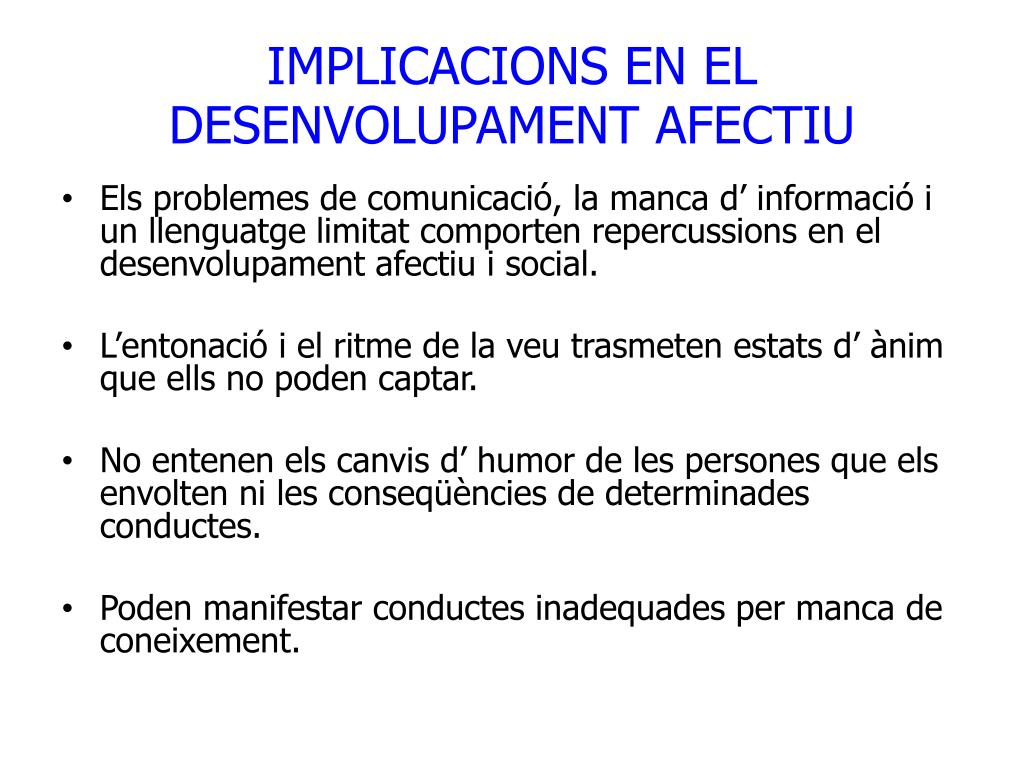 IMPLICACIONS EN EL DESENVOLUPAMENT AFECTIU

• Els problemes de comunicació, la manca d’ informació i un llenguatge limitat comporten repercussions en el desenvolupament afectiu i social.

• L’entonació i el ritme de la veu trasmeten estats d’ ànim que ells no poden captar.

• No entenen els canvis d’ humor de les persones que els envolten ni les conseqüències de determinades conductes.

• Poden manifestar conductes inadequades per manca de coneixement.